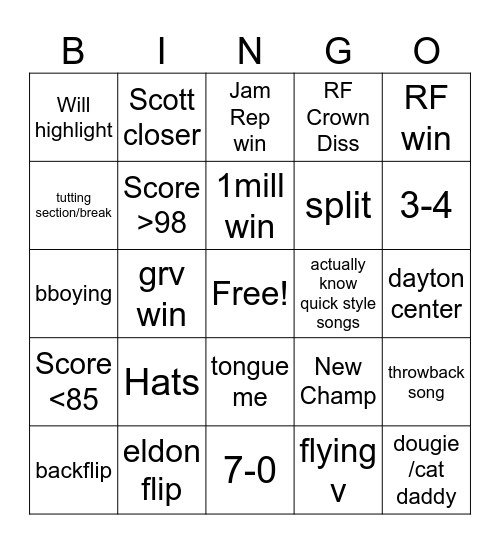 | B | I | N | G | O |
|---|---|---|---|---|
| Will highlight | Scott closer | Jam Rep win | RF Crown Diss | RF win |
| tutting section/break | Score >98 | 1mill win | split | 3-4 |
| bboying | grv win | Free! | actually know quick style songs | dayton center |
| Score <85 | Hats | tongue me | New Champ | throwback song |
| backflip | eldon flip | 7-0 | flying v | dougie /cat daddy |